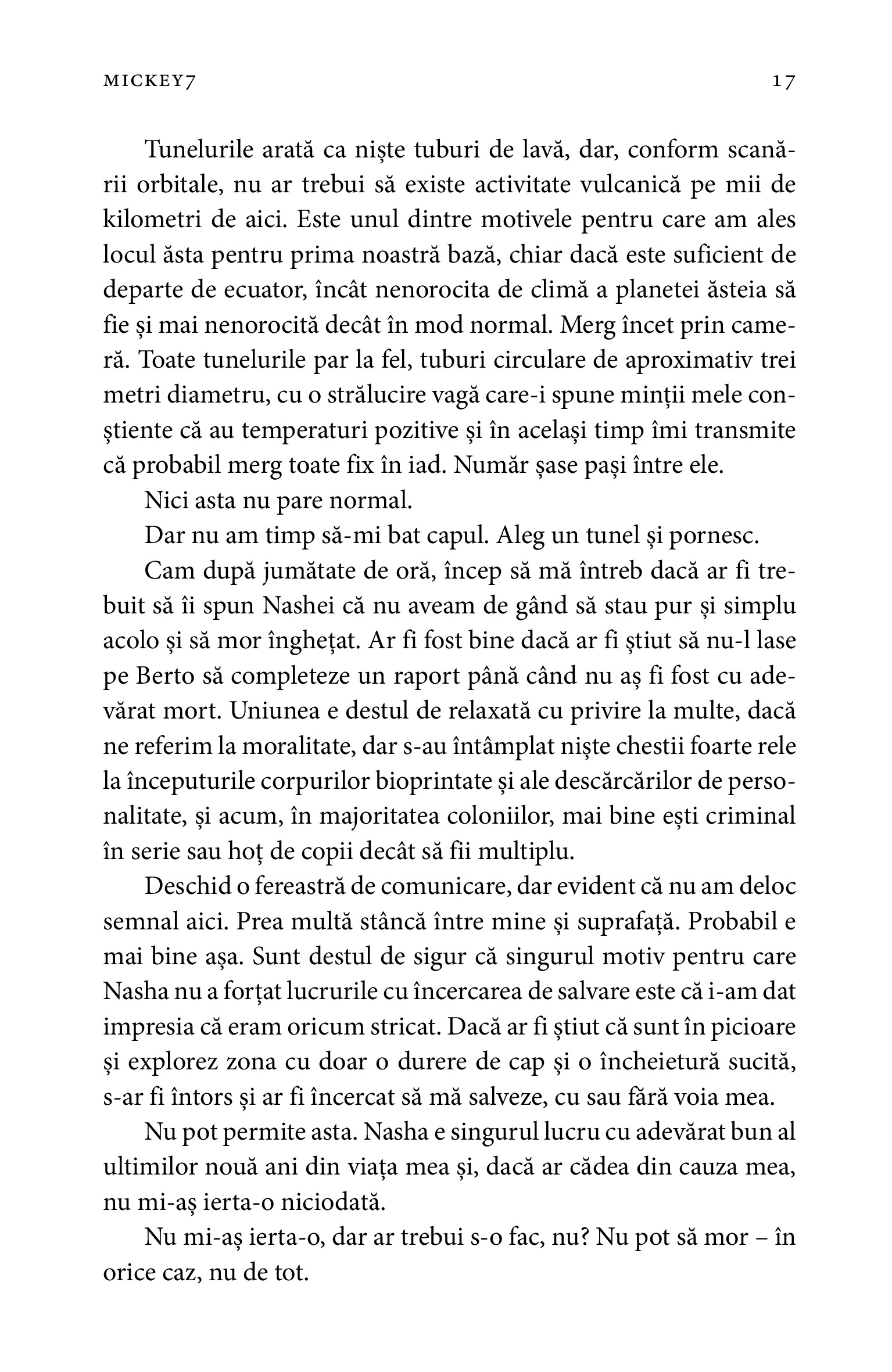 MICKEY7 17

Tunelurile arată ca niște tuburi de lavă, dar, conform scanării orbitale, nu ar trebui să existe activitate vulcanică pe mii de kilometri de aici. Este unul dintre motivele pentru care am ales locul ăsta pentru prima noastră bază, chiar dacă este suficient de departe de ecuator, încât nenorocita de climă a planetei ăsteia să fie și mai nenorocită decât în mod normal. Merg încet prin cameră. Toate tunelurile par la fel, tuburi circulare de aproximativ trei metri diametru, cu o strălucire vagă care-i spune minții mele conștiente că au temperaturi pozitive și în același timp îmi transmite că probabil merg toate fix în iad. Număr șase pași între ele.

Nici asta nu pare normal.

Dar nu am timp să-mi bat capul. Aleg un tunel și pornesc.

Cam după jumătate de oră, încep să mă întreb dacă ar fi trebuit să îi spun Nashei că nu aveam de gând să stau pur și simplu acolo și să mor înghețat. Ar fi fost bine dacă ar fi știut să nu-l lase pe Berto să completeze un raport până când nu aș fi fost cu adevărat mort. Uniunea e destul de relaxată cu privire la multe, dacă ne referim la moralitate, dar s-au întâmplat niște chestii foarte rele la începuturile corpurilor bioprintate și ale descărcărilor de personalitate, și acum, în majoritatea coloniilor, mai bine ești criminal în serie sau hoț de copii decât să fii multiplu.

Deschid o fereastră de comunicare, dar evident că nu am deloc semnal aici. Prea multă stâncă între mine și suprafață. Probabil e mai bine așa. Sunt destul de sigur că singurul motiv pentru care Nasha nu a forțat lucrurile cu încercarea de salvare este că i-am dat impresia că eram oricum stricat. Dacă ar fi știut că sunt în picioare și explorez zona cu doar o durere de cap și o încheietură sucită, s-ar fi întors și ar fi încercat să mă salveze, cu sau fără voia mea.

Nu pot permite asta. Nasha e singurul lucru cu adevărat bun al ultimilor nouă ani din viața mea și, dacă ar cădea din cauza mea, nu mi-aș ierta-o niciodată.

Nu mi-aș ierta-o, dar ar trebui s-o fac, nu? Nu pot să mor – în orice caz, nu de tot.